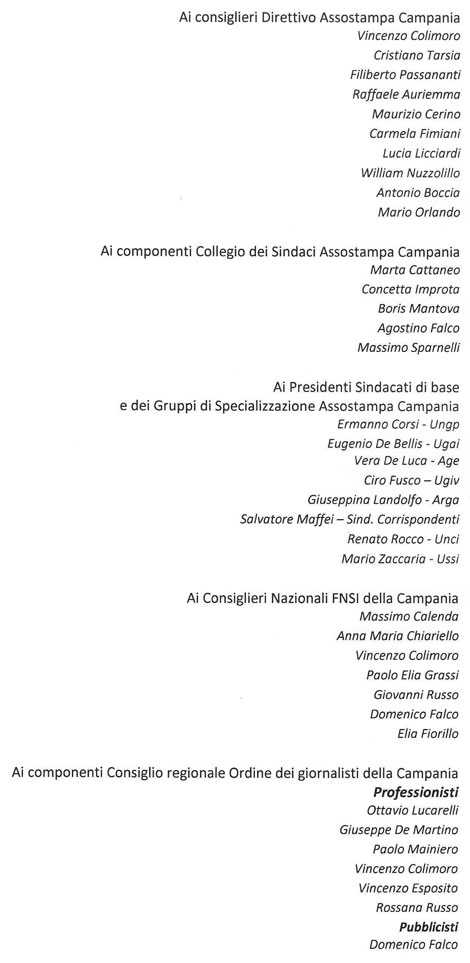 Ai consiglieri Direttivo Assostampa Campania
Vincenzo Colimoro
Cristiano Tarsia
Filiberto Passananti
Raffaele Auriemma
Maurizio Cerino
Carmela Fimiani
Lucia Licciardi
William Nuzzolillo
Antonio Boccia
Mario Orlando

Ai componenti Collegio dei Sindaci Assostampa Campania
Marta Cattaneo
Concetta Improta
Boris Mantova
Agostino Falco
Massimo Sparnelli

Ai Presidenti Sindacati di base
e dei Gruppi di Specializzazione Assostampa Campania
Ermanno Corsi - Ungp
Eugenio De Bellis - Ugai
Vera De Luca - Age
Ciro Fusco – Ugiv
Giuseppina Landolfo - Arga
Salvatore Maffei – Sind. Corrispondenti
Renato Rocco - Unci
Mario Zaccaria - Ussi

Ai Consiglieri Nazionali FNSI della Campania
Massimo Calenda
Anna Maria Chiariello
Vincenzo Colimoro
Paolo Elia Grassi
Giovanni Russo
Domenico Falco
Elia Fiorillo

Ai componenti Consiglio regionale Ordine dei giornalisti della Campania
Professionisti
Ottavio Lucarelli
Giuseppe De Martino
Paolo Mainiero
Vincenzo Colimoro
Vincenzo Esposito
Rossana Russo
Pubblicisti
Domenico Falco